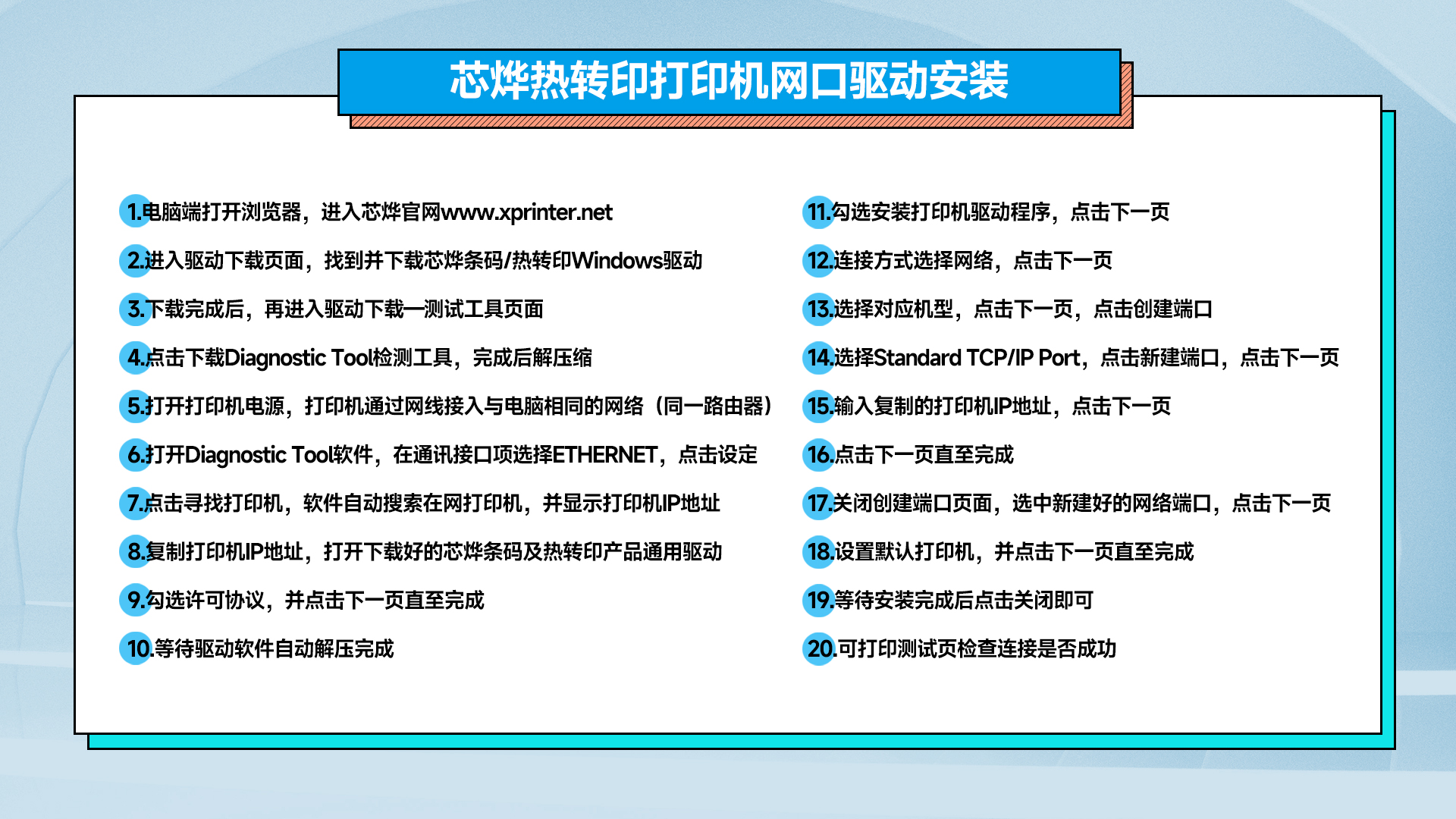 芯烨热转印打印机网口驱动安装

1.电脑端打开浏览器，进入芯烨官网www.xprinter.net

2.进入驱动下载页面，找到并下载芯烨条码/热转印Windows驱动

3.下载完成后，再进入驱动下载—测试工具页面

4.点击下载Diagnostic Tool检测工具，完成后解压缩

5.打开打印机电源，打印机通过网线接入与电脑相同的网络（同一路由器）

6.打开Diagnostic Tool软件，在通讯接口项选择ETHERNET，点击设定

7.点击寻找打印机，软件自动搜索在网打印机，并显示打印机IP地址

8.复制打印机IP地址，打开下载好的芯烨条码及热转印产品通用驱动

9.勾选许可协议，并点击下一页直至完成

10.等待驱动软件自动解压完成

11.勾选安装打印机驱动程序，点击下一页

12.连接方式选择网络，点击下一页

13.选择对应机型，点击下一页，点击创建端口

14.选择Standard TCP/IP Port，点击新建端口，点击下一页

15.输入复制的打印机IP地址，点击下一页

16.点击下一页直至完成

17.关闭创建端口页面，选中新建好的网络端口，点击下一页

18.设置默认打印机，并点击下一页直至完成

19.等待安装完成后点击关闭即可

20.可打印测试页检查连接是否成功